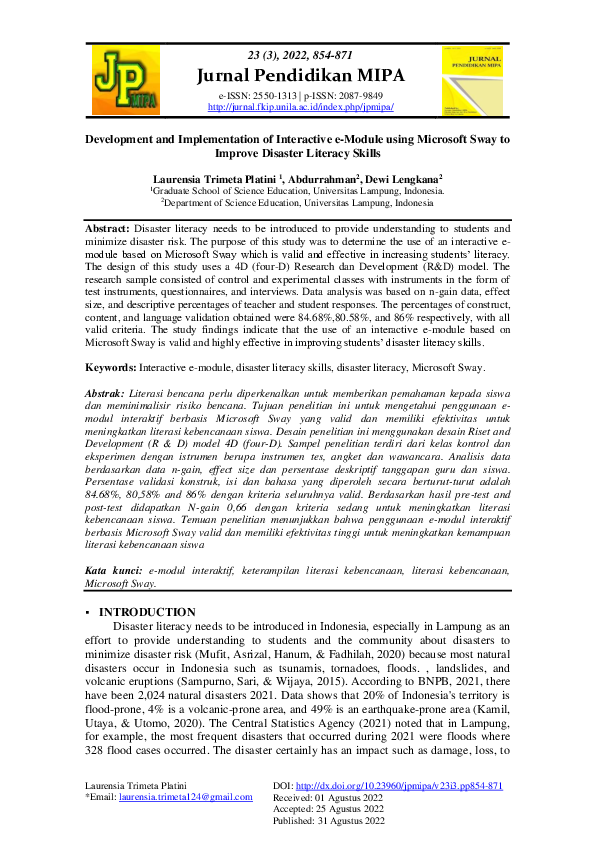 JP MIPA

23 (3), 2022, 854-871
Jurnal Pendidikan MIPA
e-ISSN: 2550-1313 | p-ISSN: 2087-9849
http://jurnal.fkip.unila.ac.id/index.php/jpmipa/

JURNAL PENDIDIKAN MIPA

Development and Implementation of Interactive e-Module using Microsoft Sway to Improve Disaster Literacy Skills

Laurensia Trimeta Platini $^1$, Abdurrahman$^2$, Dewi Lengkana$^2$
$^1$Graduate School of Science Education, Universitas Lampung, Indonesia.
$^2$Department of Science Education, Universitas Lampung, Indonesia

Abstract: Disaster literacy needs to be introduced to provide understanding to students and minimize disaster risk. The purpose of this study was to determine the use of an interactive e-module based on Microsoft Sway which is valid and effective in increasing students' literacy. The design of this study uses a 4D (four-D) Research dan Development (R&D) model. The research sample consisted of control and experimental classes with instruments in the form of test instruments, questionnaires, and interviews. Data analysis was based on n-gain data, effect size, and descriptive percentages of teacher and student responses. The percentages of construct, content, and language validation obtained were 84.68%,80.58%, and 86% respectively, with all valid criteria. The study findings indicate that the use of an interactive e-module based on Microsoft Sway is valid and highly effective in improving students' disaster literacy skills.

Keywords: Interactive e-module, disaster literacy skills, disaster literacy, Microsoft Sway.

Abstrak: Literasi bencana perlu diperkenalkan untuk memberikan pemahaman kepada siswa dan meminimalisir risiko bencana. Tujuan penelitian ini untuk mengetahui penggunaan e-modul interaktif berbasis Microsoft Sway yang valid dan memiliki efektivitas untuk meningkatkan literasi kebencanaan siswa. Desain penelitian ini menggunakan desain Riset and Development (R & D) model 4D (four-D). Sampel penelitian terdiri dari kelas kontrol dan eksperimen dengan istrumen berupa instrumen tes, angket dan wawancara. Analisis data berdasarkan data n-gain, effect size dan persentase deskriptif tanggapan guru dan siswa. Persentase validasi konstruk, isi dan bahasa yang diperoleh secara berturut-turut adalah 84.68%, 80,58% and 86% dengan kriteria seluruhnya valid. Berdasarkan hasil pre-test and post-test didapatkan N-gain 0,66 dengan kriteria sedang untuk meningkatkan literasi kebencanaan siswa. Temuan penelitian menunjukkan bahwa penggunaan e-modul interaktif berbasis Microsoft Sway valid dan memiliki efektivitas tinggi untuk meningkatkan kemampuan literasi kebencanaan siswa

Kata kunci: e-modul interaktif, keterampilan literasi kebencanaan, literasi kebencanaan, Microsoft Sway.

▪ INTRODUCTION
Disaster literacy needs to be introduced in Indonesia, especially in Lampung as an effort to provide understanding to students and the community about disasters to minimize disaster risk (Mufit, Asrizal, Hanum, & Fadhilah, 2020) because most natural disasters occur in Indonesia such as tsunamis, tornadoes, floods. , landslides, and volcanic eruptions (Sampurno, Sari, & Wijaya, 2015). According to BNPB, 2021, there have been 2,024 natural disasters 2021. Data shows that 20% of Indonesia's territory is flood-prone, 4% is a volcanic-prone area, and 49% is an earthquake-prone area (Kamil, Utaya, & Utomo, 2020). The Central Statistics Agency (2021) noted that in Lampung, for example, the most frequent disasters that occurred during 2021 were floods where 328 flood cases occurred. The disaster certainly has an impact such as damage, loss, to

Laurensia Trimeta Platini
*Email: laurensia.trimeta124@gmail.com

DOI: http://dx.doi.org/10.23960/jpmipa/v23i3.pp854-871
Received: 01 Agustus 2022
Accepted: 25 Agustus 2022
Published: 31 Agustus 2022